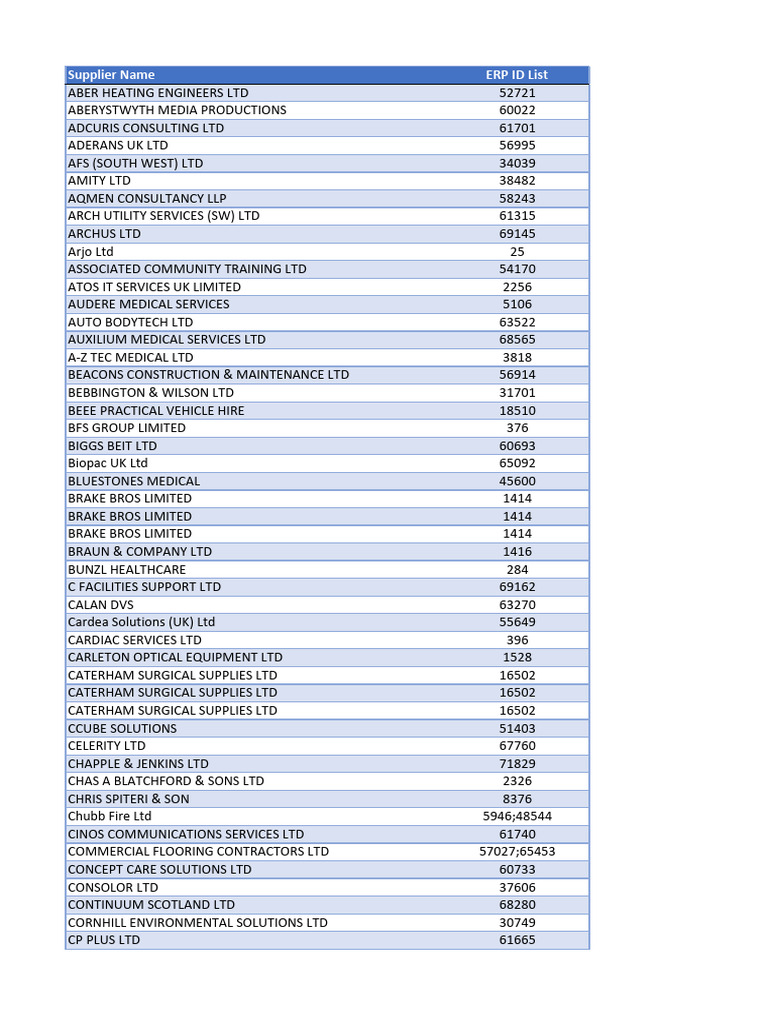 | Supplier Name | ERP ID List |
|---|---|
| ABER HEATING ENGINEERS LTD | 52721 |
| ABERYSTWYTH MEDIA PRODUCTIONS | 60022 |
| ADCURIS CONSULTING LTD | 61701 |
| ADERANS UK LTD | 56995 |
| AFS (SOUTH WEST) LTD | 34039 |
| AMITY LTD | 38482 |
| AQMEN CONSULTANCY LLP | 58243 |
| ARCH UTILITY SERVICES (SW) LTD | 61315 |
| ARCHUS LTD | 69145 |
| Arjo Ltd | 25 |
| ASSOCIATED COMMUNITY TRAINING LTD | 54170 |
| ATOS IT SERVICES UK LIMITED | 2256 |
| AUDERE MEDICAL SERVICES | 5106 |
| AUTO BODYTECH LTD | 63522 |
| AUXILIUM MEDICAL SERVICES LTD | 68565 |
| A-Z TEC MEDICAL LTD | 3818 |
| BEACONS CONSTRUCTION & MAINTENANCE LTD | 56914 |
| BEBBINGTON & WILSON LTD | 31701 |
| BEEE PRACTICAL VEHICLE HIRE | 18510 |
| BFS GROUP LIMITED | 376 |
| BIGGS BEIT LTD | 60693 |
| Biopac UK Ltd | 65092 |
| BLUESTONES MEDICAL | 45600 |
| BRAKE BROS LIMITED | 1414 |
| BRAKE BROS LIMITED | 1414 |
| BRAKE BROS LIMITED | 1414 |
| BRAUN & COMPANY LTD | 1416 |
| BUNZL HEALTHCARE | 284 |
| C FACILITIES SUPPORT LTD | 69162 |
| CALAN DVS | 63270 |
| Cardea Solutions (UK) Ltd | 55649 |
| CARDIAC SERVICES LTD | 396 |
| CARLETON OPTICAL EQUIPMENT LTD | 1528 |
| CATERHAM SURGICAL SUPPLIES LTD | 16502 |
| CATERHAM SURGICAL SUPPLIES LTD | 16502 |
| CATERHAM SURGICAL SUPPLIES LTD | 16502 |
| CCUBE SOLUTIONS | 51403 |
| CELERITY LTD | 67760 |
| CHAPPLE & JENKINS LTD | 71829 |
| CHAS A BLATCHFORD & SONS LTD | 2326 |
| CHRIS SPITERI & SON | 8376 |
| Chubb Fire Ltd | 5946;48544 |
| CINOS COMMUNICATIONS SERVICES LTD | 61740 |
| COMMERCIAL FLOORING CONTRACTORS LTD | 57027;65453 |
| CONCEPT CARE SOLUTIONS LTD | 60733 |
| CONSOLOR LTD | 37606 |
| CONTINUUM SCOTLAND LTD | 68280 |
| CORNHILL ENVIRONMENTAL SOLUTIONS LTD | 30749 |
| CP PLUS LTD | 61665 |